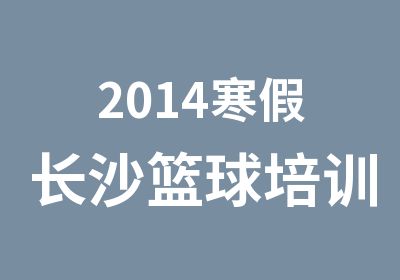 2014寒假
长沙篮球培训